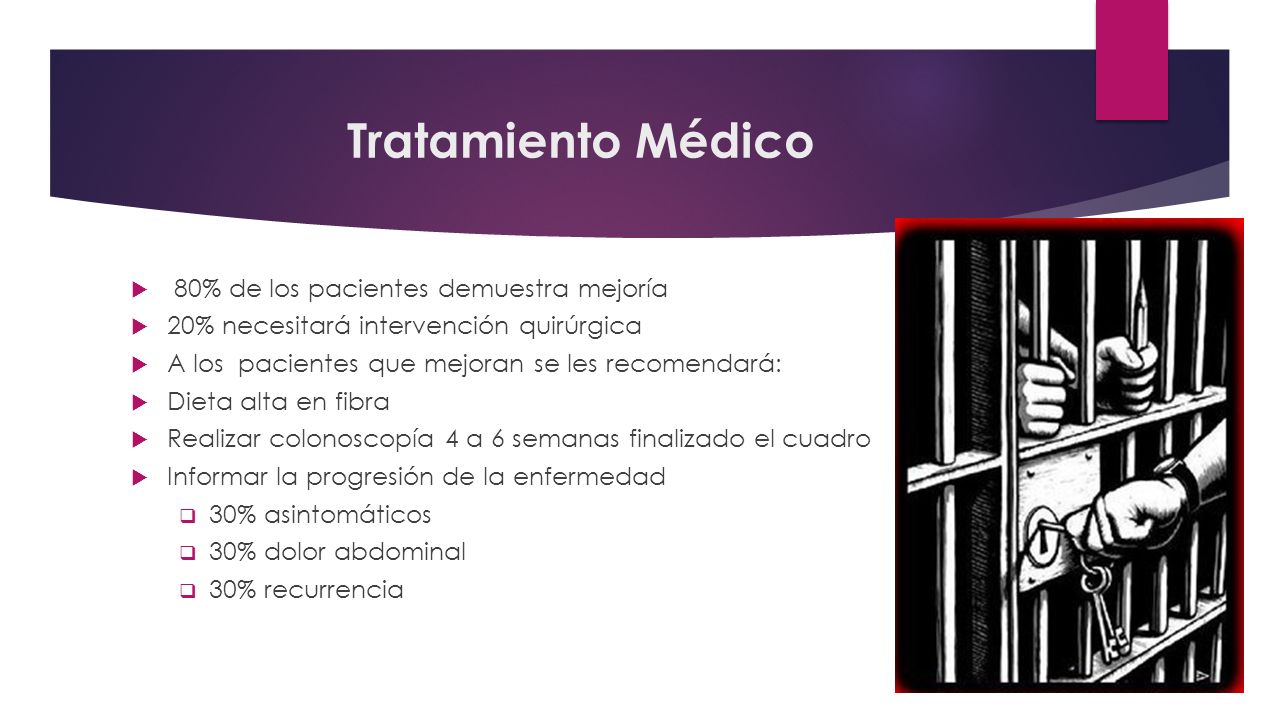 Tratamiento Médico

80% de los pacientes demuestra mejoría
20% necesitará intervención quirúrgica
A los pacientes que mejoran se les recomendará:
Dieta alta en fibra
Realizar colonoscopía 4 a 6 semanas finalizado el cuadro
Informar la progresión de la enfermedad
30% asintomáticos
30% dolor abdominal
30% recurrencia